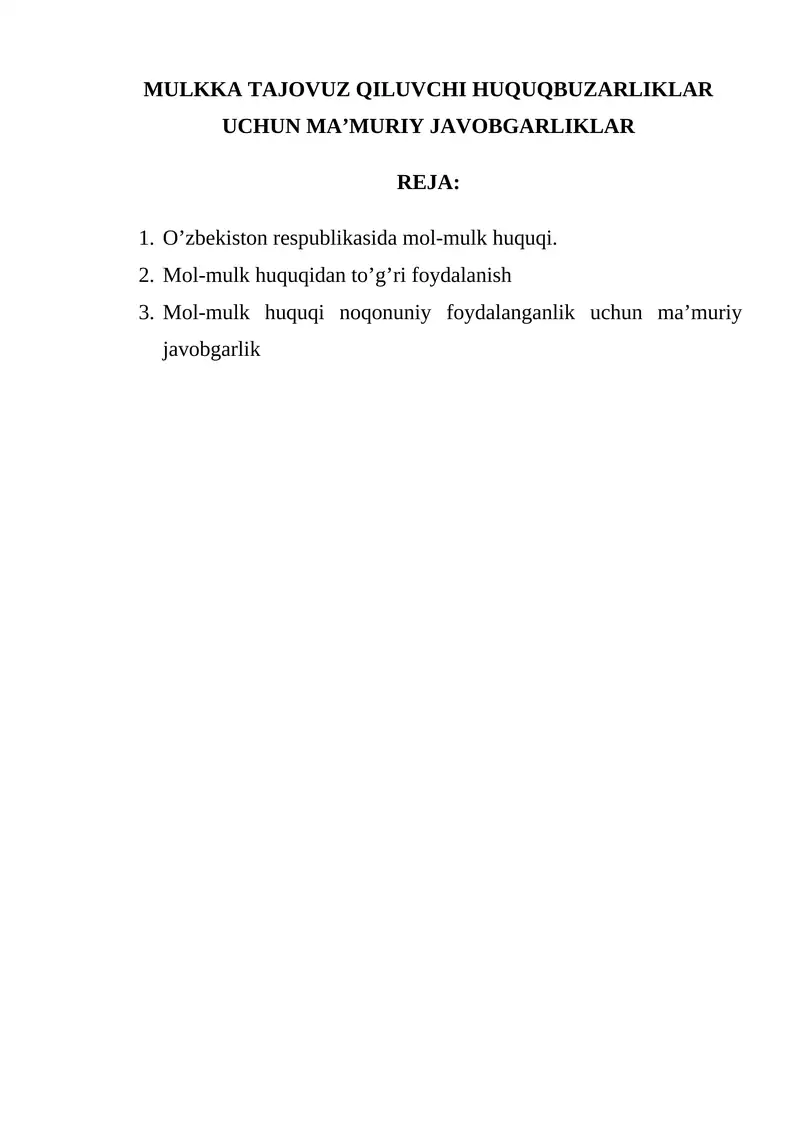 MULKKA TAJOVUZ QILUVCHI HUQUQBUZARLIKLAR
UCHUN MA'MURIY JAVOBGARLIKLAR

REJA:

1. O'zbekiston respublikasida mol-mulk huquqi.
2. Mol-mulk huquqidan to'g'ri foydalanish
3. Mol-mulk huquqi noqonuniy foydalanganlik uchun ma'muriy javobgarlik